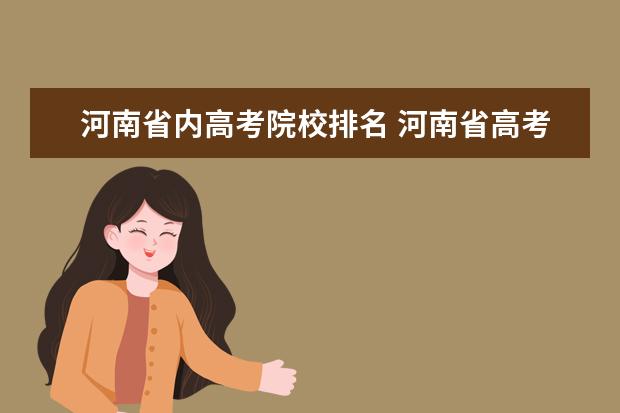 河南省内高考院校排名 河南省高考